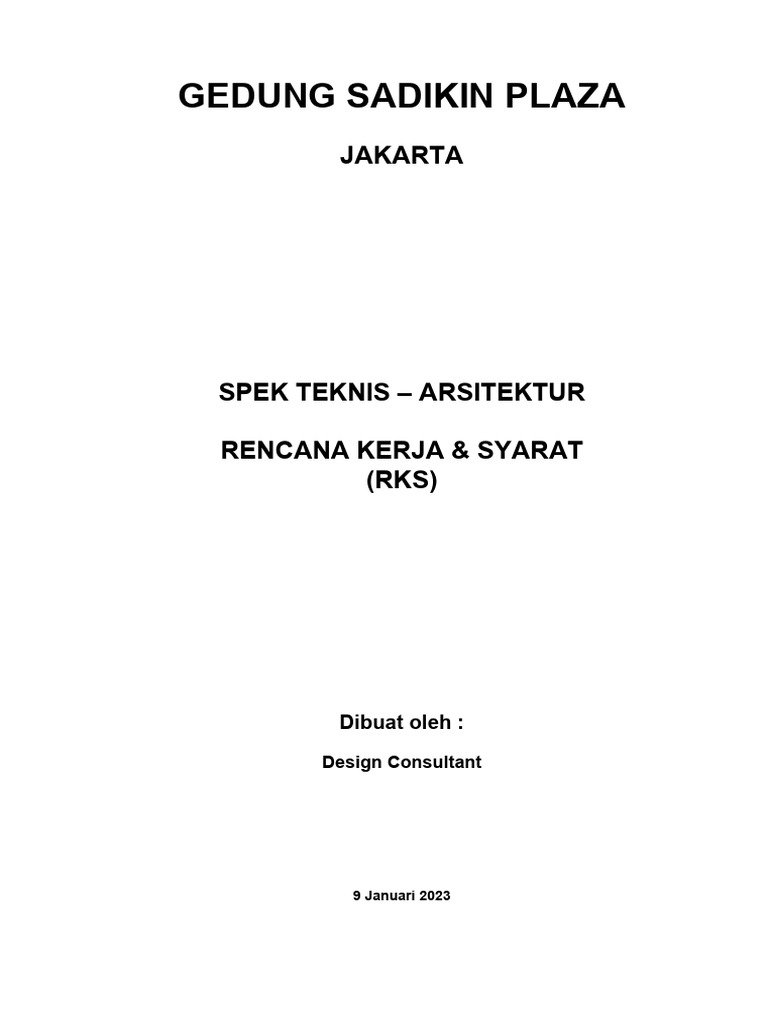 GEDUNG SADIKIN PLAZA

JAKARTA

SPEK TEKNIS – ARSITEKTUR

RENCANA KERJA & SYARAT
(RKS)

Dibuat oleh :

Design Consultant

9 Januari 2023